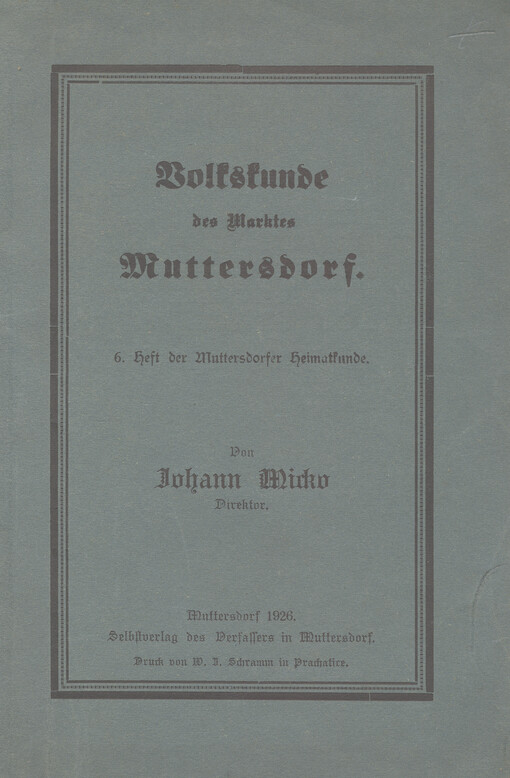 Volkskunde

des Marktes

Muttersdorf.

6. Heft der Muttersdorfer Heimatkunde.

Von

Johann Micko

Direktor.

Muttersdorf 1926.

Selbstverlag des Verfassers in Muttersdorf.

Druck von W. J. Schramm in Prachatice.